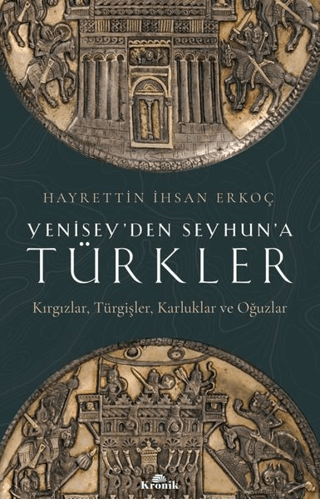 HAYRETTİN İHSAN ERKOÇ

YENİSEY'DEN SEYHUN'A
TÜRKLER

Kırgızlar, Türgişler, Karluklar ve Oğuzlar

Kronik